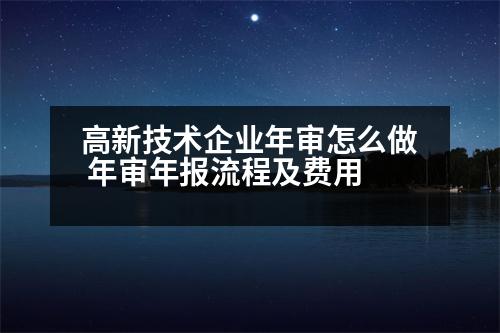 高新技术企业年审怎么做
年审年报流程及费用